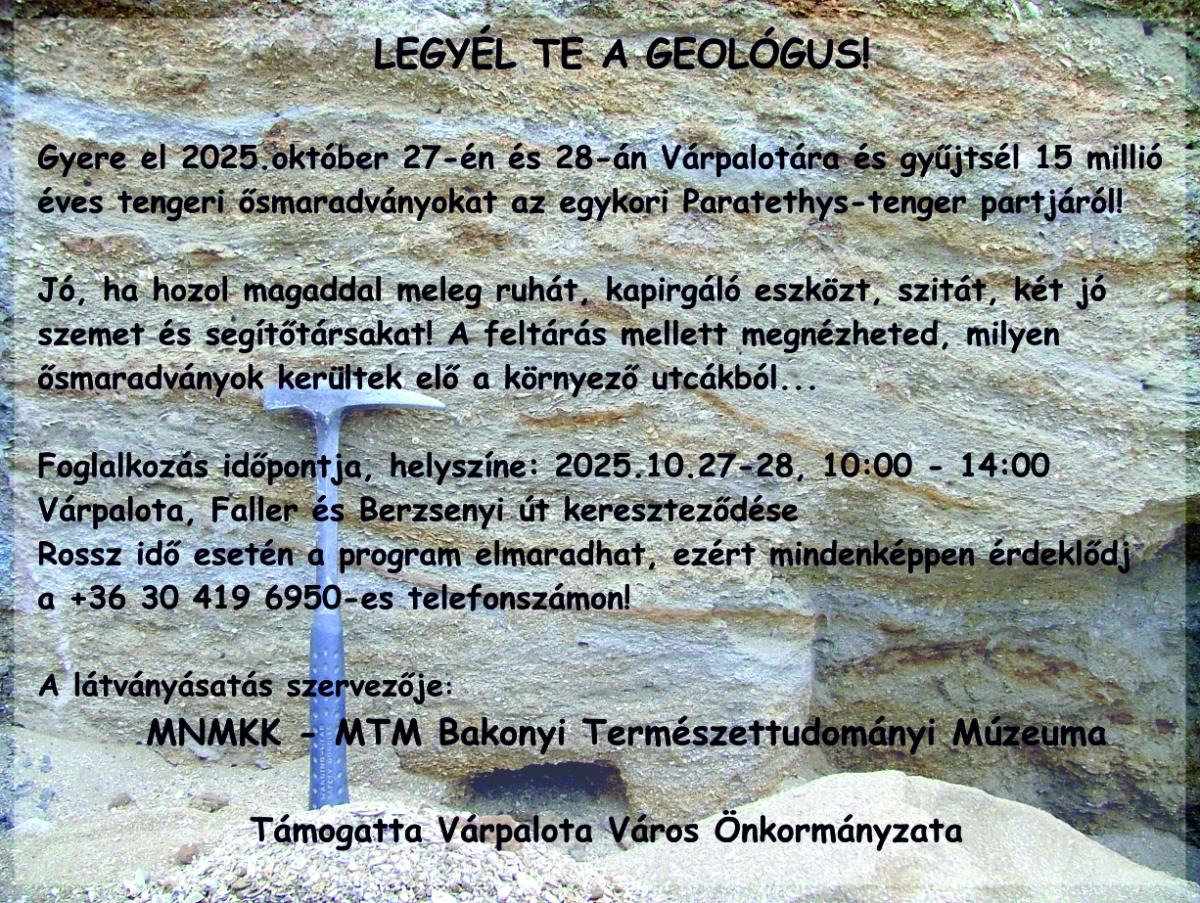 LEGYÉL TE A GEOLÓGUS!

Gyere el 2025.október 27-én és 28-án Várpalotára és gyűjtsél 15 millió éves tengeri ősmaradványokat az egykori Paratethys-tenger partjáról!

Jó, ha hozol magaddal meleg ruhát, kapirgáló eszközt, szitát, két jó szemet és segítőtársakat! A feltárás mellett megnézheted, milyen ősmaradványok kerültek elő a környező utcákból...

Foglalkozás időpontja, helyszíne: 2025.10.27-28, 10:00 - 14:00
Várpalota, Faller és Berzsenyi út kereszteződése
Rossz idő esetén a program elmaradhat, ezért mindenképpen érdeklődj a +36 30 419 6950-es telefonszámon!

A látványásatás szervezője:
MNMKK - MTM Bakonyi Természettudományi Múzeuma

Támogatta Várpalota Város Önkormányzata